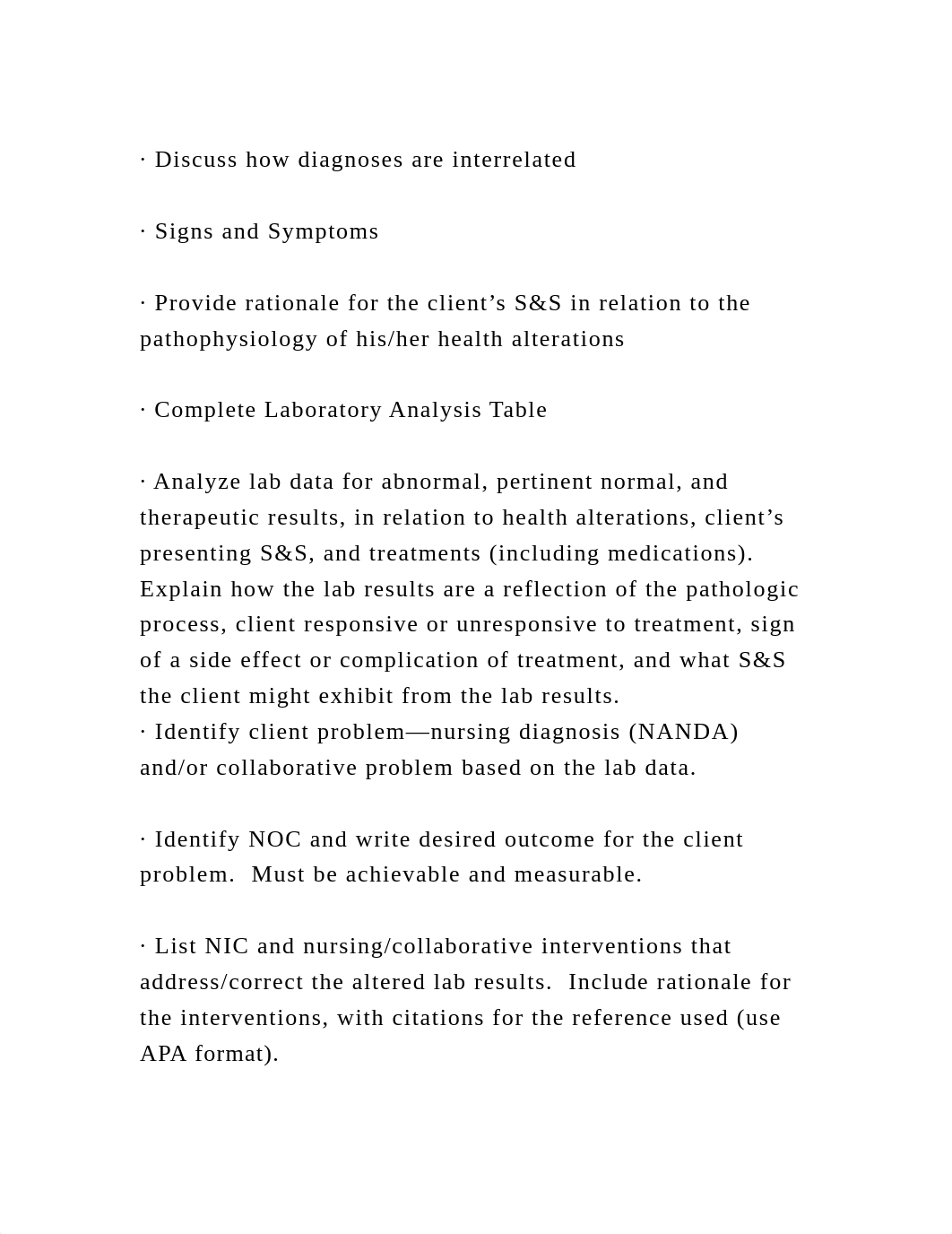 · Discuss how diagnoses are interrelated

· Signs and Symptoms

· Provide rationale for the client’s S&S in relation to the pathophysiology of his/her health alterations

· Complete Laboratory Analysis Table

· Analyze lab data for abnormal, pertinent normal, and therapeutic results, in relation to health alterations, client’s presenting S&S, and treatments (including medications). Explain how the lab results are a reflection of the pathologic process, client responsive or unresponsive to treatment, sign of a side effect or complication of treatment, and what S&S the client might exhibit from the lab results.
· Identify client problem—nursing diagnosis (NANDA) and/or collaborative problem based on the lab data.

· Identify NOC and write desired outcome for the client problem. Must be achievable and measurable.

· List NIC and nursing/collaborative interventions that address/correct the altered lab results. Include rationale for the interventions, with citations for the reference used (use APA format).